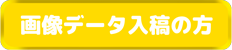 画像データ入稿の方